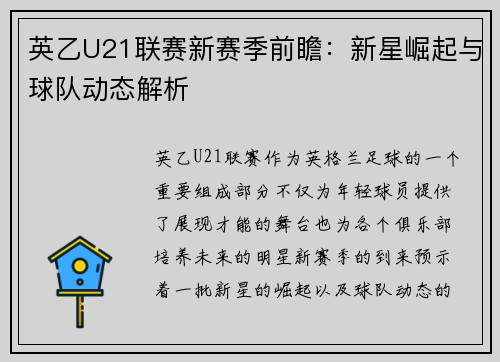 英乙U21联赛新赛季前瞻：新星崛起与球队动态解析

英乙U21联赛作为英格兰足球的一个重要组成部分不仅为年轻球员提供了展现才能的舞台也为各个俱乐部培养未来的明星新赛季的到来预示着一批新星的崛起以及球队动态的